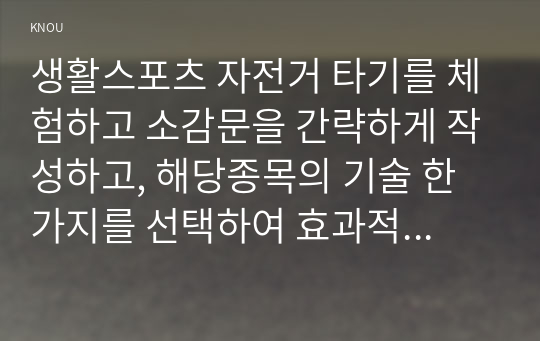 KNOU

생활스포츠 자전거 타기를 체험하고 소감문을 간략하게 작성하고, 해당종목의 기술 한 가지를 선택하여 효과적...